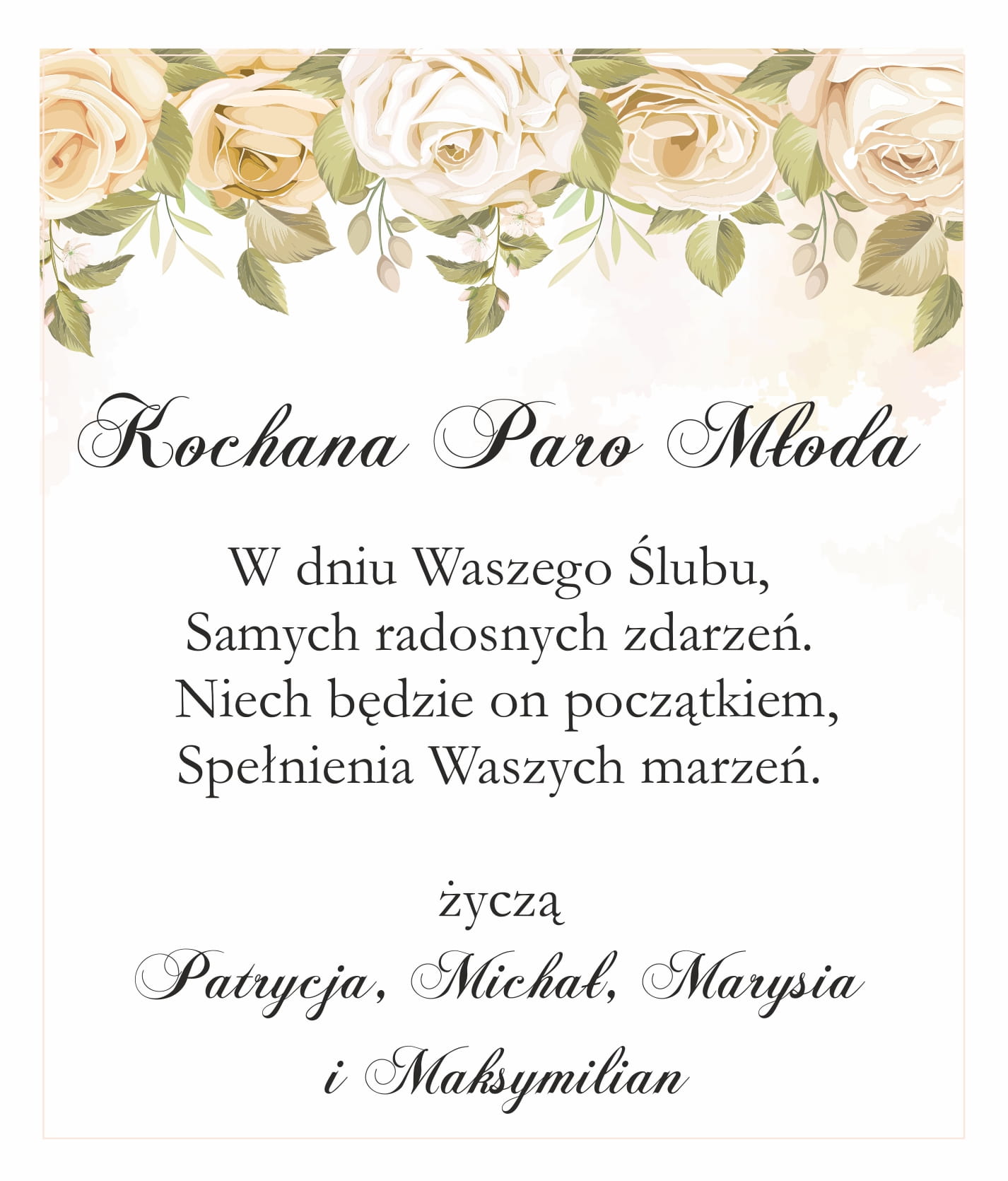 Kochana Paro Młoda

W dniu Waszego Ślubu,
Samych radosnych zdarzeń.
Niech będzie on początkiem,
Spełnienia Waszych marzeń.

życzą
Patrycja, Michał, Marysia
i Maksymilian